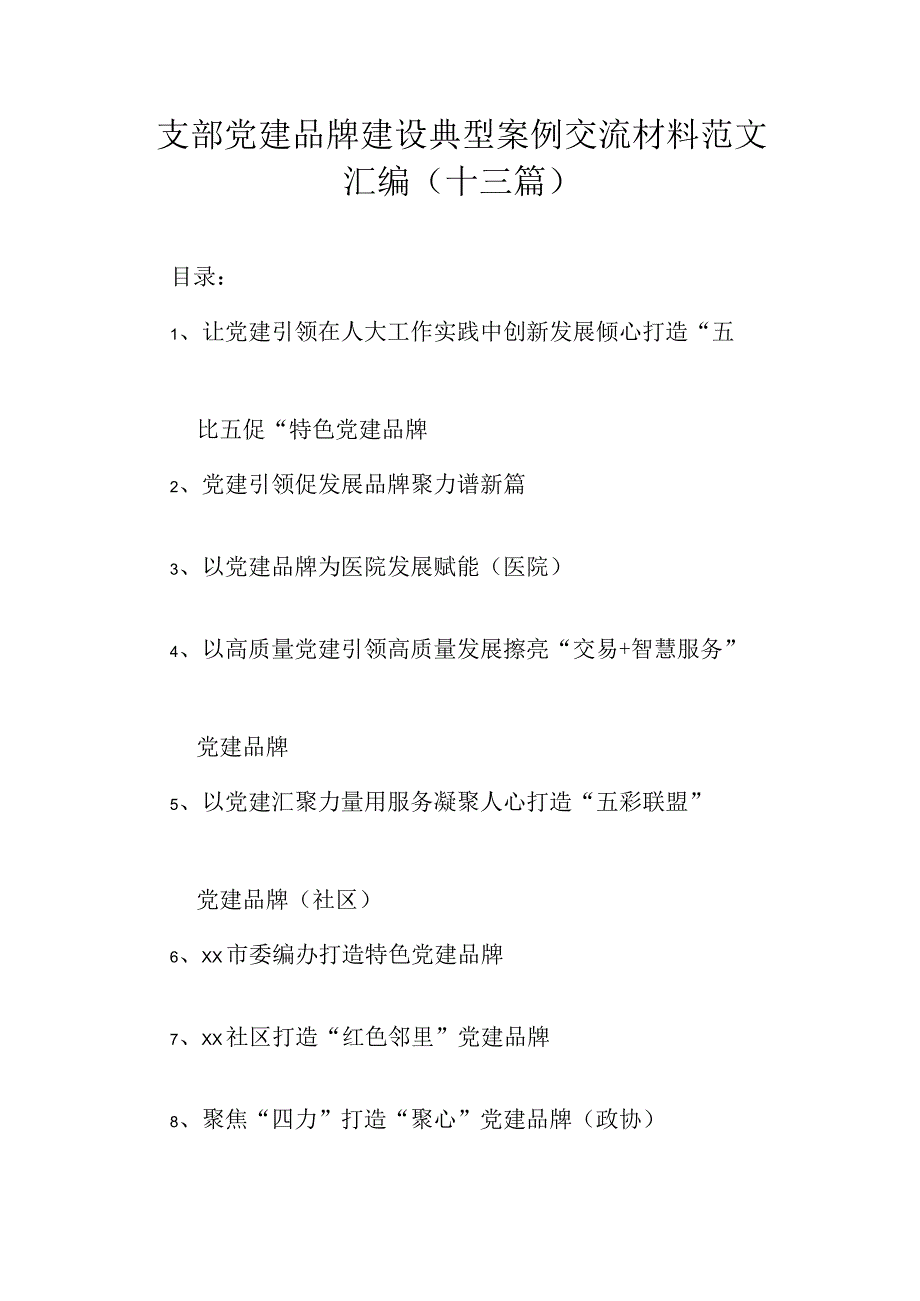 支部党建品牌建设典型案例交流材料范文汇编（十三篇）

目录：

1、让党建引领在人大工作实践中创新发展倾心打造“五比五促“特色党建品牌

2、党建引领促发展品牌聚力谱新篇

3、以党建品牌为医院发展赋能（医院）

4、以高质量党建引领高质量发展擦亮“交易+智慧服务”党建品牌

5、以党建汇聚力量用服务凝聚人心打造“五彩联盟”党建品牌（社区）

6、xx市委编办打造特色党建品牌

7、xx社区打造“红色邻里”党建品牌

8、聚焦“四力”打造“聚心”党建品牌（政协）